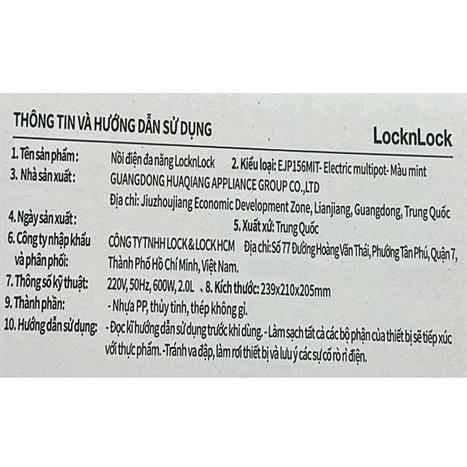 THÔNG TIN VÀ HƯỚNG DẪN SỬ DỤNG

LocknLock

1. Tên sản phẩm : Nồi điện đa năng LocknLock 2. Kiểu loại: EJP156MIT- Electric multipot- Màu mint

3. Nhà sản xuất : GUANGDONG HUAQIANG APPLIANCE GROUP CO.,LTD

Địa chỉ: Jiuzhoujiang Economic Development Zone, Lianjiang, Guangdong, Trung Quốc

4. Ngày sản xuất : 5. Xuất xứ: Trung Quốc

6. Công ty nhập khẩu và phân phối: CÔNG TY TNHH LOCK & LOCK HCM Địa chỉ: Số 77 Đường Hoàng Văn Thái, Phường Tân Phú, Quận 7, Thành Phố Hồ Chí Minh, Việt Nam.

7. Thông số kỹ thuật: 220V, 50Hz, 600W, 2.0L 8. Kích thước: 239x210x205mm

9. Thành phần: - Nhựa PP, thủy tinh, thép không gỉ.

10. Hướng dẫn sử dụng: - Đọc kĩ hướng dẫn sử dụng trước khi dùng. - Làm sạch tất cả các bộ phận của thiết bị sẽ tiếp xúc với thực phẩm. -Tránh va đập, làm rơi thiết bị và lưu ý các sự cố rò rỉ điện.